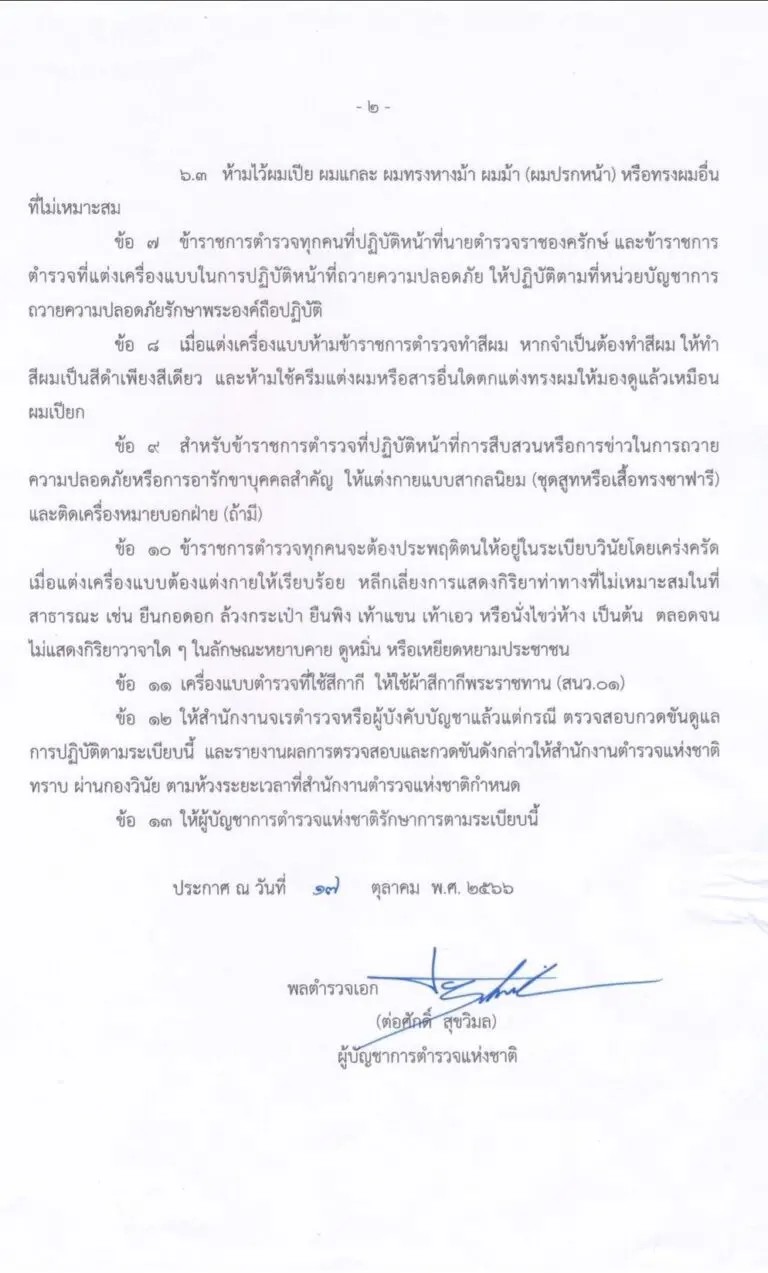 - ๒ -

๖.๓ ห้ามไว้ผมเปีย ผมแกละ ผมทรงหางม้า ผมม้า (ผมปรกหน้า) หรือทรงผมอื่นที่ไม่เหมาะสม

ข้อ ๗ ข้าราชการตำรวจทุกคนที่ปฏิบัติหน้าที่นายตำรวจราชองครักษ์ และข้าราชการตำรวจที่แต่งเครื่องแบบในการปฏิบัติหน้าที่ถวายความปลอดภัย ให้ปฏิบัติตามที่หน่วยบัญชาการถวายความปลอดภัยรักษาพระองค์ถือปฏิบัติ

ข้อ ๘ เมื่อแต่งเครื่องแบบห้ามข้าราชการตำรวจทำสีผม หากจำเป็นต้องทำสีผม ให้ทำสีผมเป็นสีดำเพียงสีเดียว และห้ามใช้ครีมแต่งผมหรือสารอื่นใดตกแต่งทรงผมให้มองดูแล้วเหมือนผมเปียก

ข้อ ๙ สำหรับข้าราชการตำรวจที่ปฏิบัติหน้าที่การสืบสวนหรือการข่าวในการถวายความปลอดภัยหรือการอารักขาบุคคลสำคัญ ให้แต่งกายแบบสากลนิยม (ชุดสูทหรือเสื้อทรงซาฟารี) และติดเครื่องหมายบอกฝ่าย (ถ้ามี)

ข้อ ๑๐ ข้าราชการตำรวจทุกคนจะต้องประพฤติตนให้อยู่ในระเบียบวินัยโดยเคร่งครัด เมื่อแต่งเครื่องแบบต้องแต่งกายให้เรียบร้อย หลีกเลี่ยงการแสดงกิริยาท่าทางที่ไม่เหมาะสมในที่สาธารณะ เช่น ยืนกอดอก ล้วงกระเป๋า ยืนพิง เท้าแขน เท้าเอว หรือนั่งไขว่ห้าง เป็นต้น ตลอดจนไม่แสดงกิริยาวาจาใด ๆ ในลักษณะหยาบคาย ดูหมิ่น หรือเหยียดหยามประชาชน

ข้อ ๑๑ เครื่องแบบตำรวจที่ใช้สีกากี ให้ใช้ผ้าสีกากีพระราชทาน (สนว.๐๑)

ข้อ ๑๒ ให้สำนักงานจเรตำรวจหรือผู้บังคับบัญชาแล้วแต่กรณี ตรวจสอบกวดขันดูแลการปฏิบัติตามระเบียบนี้ และรายงานผลการตรวจสอบและกวดขันดังกล่าวให้สำนักงานตำรวจแห่งชาติทราบ ผ่านกองวินัย ตามห้วงระยะเวลาที่สำนักงานตำรวจแห่งชาติกำหนด

ข้อ ๑๓ ให้ผู้บัญชาการตำรวจแห่งชาติรักษาการตามระเบียบนี้

ประกาศ ณ วันที่ ๑๗ ตุลาคม พ.ศ. ๒๕๖๖

พลตำรวจเอก
(ต่อศักดิ์ สุขวิมล)
ผู้บัญชาการตำรวจแห่งชาติ